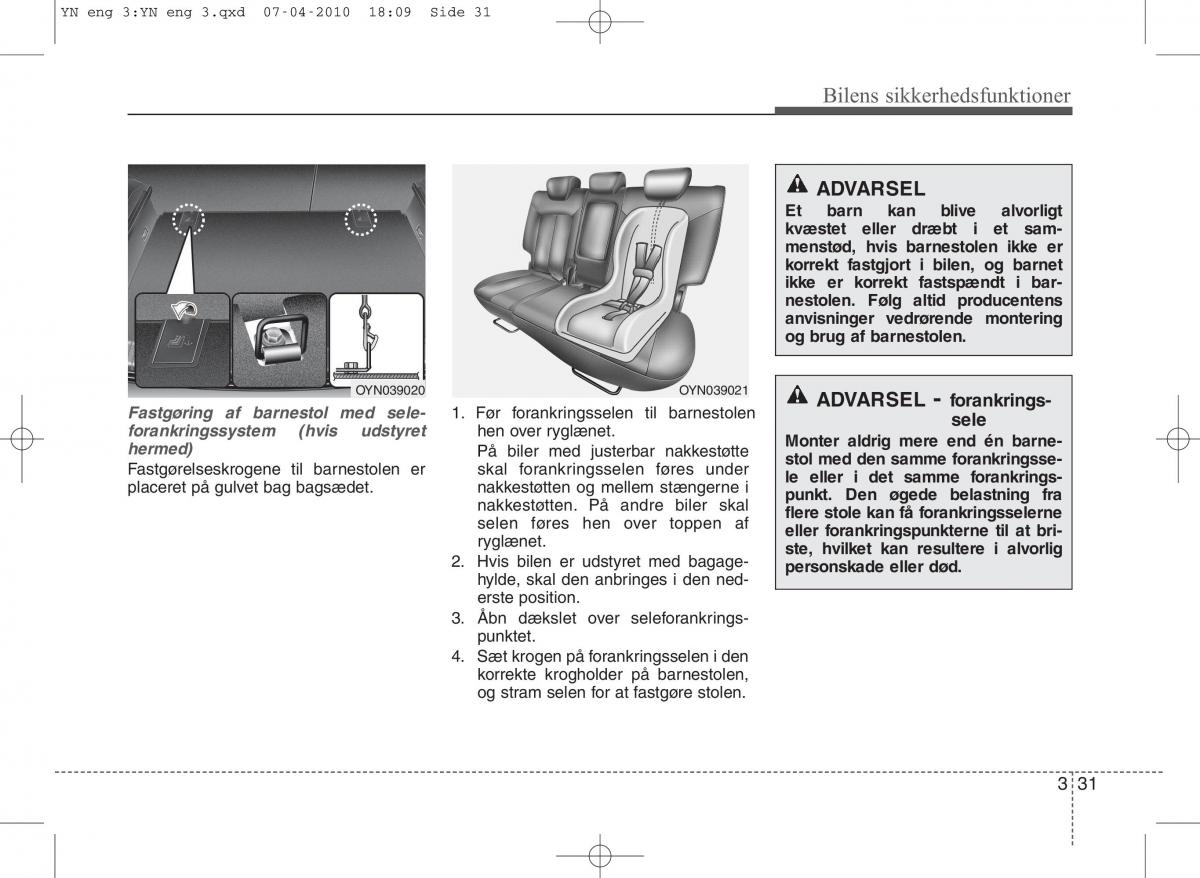 YN eng 3:YN eng 3.qxd 07-04-2010 18:09 Side 31

Bilens sikkerhedsfunktioner

OYN039020

Fastgøring af barnestol med seleforankringssystem (hvis udstyret hermed)

Fastgørelseskrogene til barnestolen er placeret på gulvet bag bagsædet.

OYN039021

1. Før forankringsselen til barnestolen hen over ryglænet.

På biler med justerbar nakkestøtte skal forankringsselen føres under nakkestøtten og mellem stængerne i nakkestøtten. På andre biler skal selen føres hen over toppen af ryglænet.

2. Hvis bilen er udstyret med bagagehylde, skal den anbringes i den nederste position.

3. Åbn dækslet over seleforankringspunktet.

4. Sæt krogen på forankringsselen i den korrekte krogholder på barnestolen, og stram selen for at fastgøre stolen.

ADVARSEL

Et barn kan blive alvorligt kvæstet eller dræbt i et sammenstød, hvis barnestolen ikke er korrekt fastgjort i bilen, og barnet ikke er korrekt fastspændt i barnestolen. Følg altid producentens anvisninger vedrørende montering og brug af barnestolen.

ADVARSEL - forankringssele

Monter aldrig mere end én barnestol med den samme forankringssele eller i det samme forankringspunkt. Den øgede belastning fra flere stole kan få forankringsselerne eller forankringspunkterne til at briste, hvilket kan resultere i alvorlig personskade eller død.

3 31